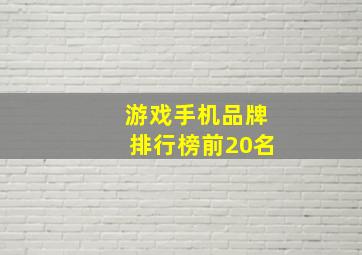 游戏手机品牌
排行榜前20名